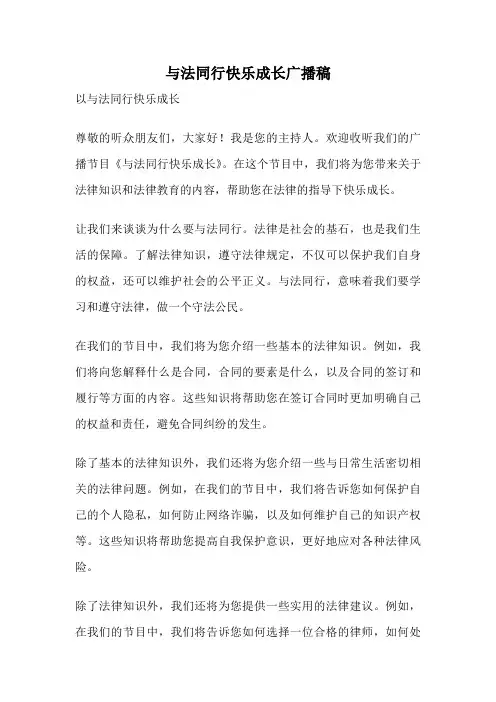 与法同行快乐成长广播稿

以与法同行快乐成长

尊敬的听众朋友们，大家好！我是您的主持人。欢迎收听我们的广播节目《与法同行快乐成长》。在这个节目中，我们将为您带来关于法律知识和法律教育的内容，帮助您在法律的指导下快乐成长。

让我们来谈谈为什么要与法同行。法律是社会的基石，也是我们生活的保障。了解法律知识，遵守法律规定，不仅可以保护我们自身的权益，还可以维护社会的公平正义。与法同行，意味着我们要学习和遵守法律，做一个守法公民。

在我们的节目中，我们将为您介绍一些基本的法律知识。例如，我们将向您解释什么是合同，合同的要素是什么，以及合同的签订和履行等方面的内容。这些知识将帮助您在签订合同时更加明确自己的权益和责任，避免合同纠纷的发生。

除了基本的法律知识外，我们还将为您介绍一些与日常生活密切相关的法律问题。例如，在我们的节目中，我们将告诉您如何保护自己的个人隐私，如何防止网络诈骗，以及如何维护自己的知识产权等。这些知识将帮助您提高自我保护意识，更好地应对各种法律风险。

除了法律知识外，我们还将为您提供一些实用的法律建议。例如，在我们的节目中，我们将告诉您如何选择一位合格的律师，如何处